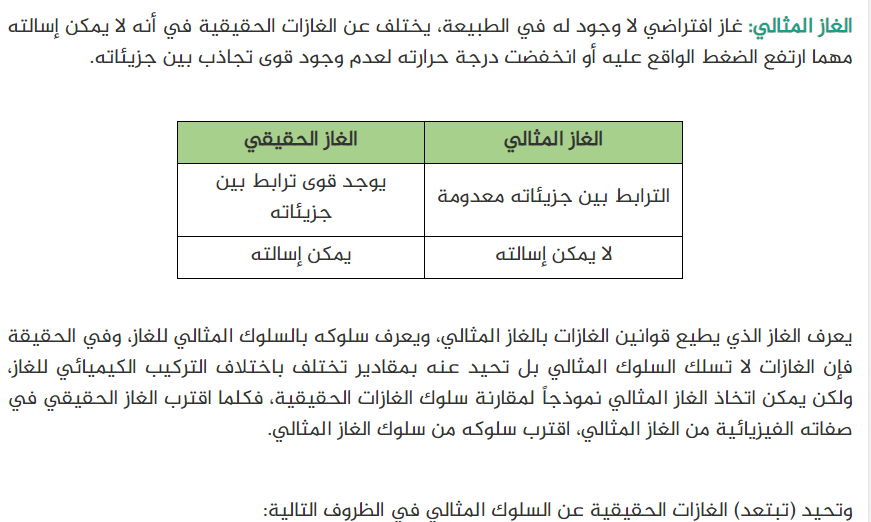 الغاز المثالي: غاز افتراضي لا وجود له في الطبيعة، يختلف عن الغازات الحقيقية في أنه لا يمكن إسالته مهما ارتفع الضغط الواقع عليه أو انخفضت درجة حرارته لعدم وجود قوى تجاذب بين جزيئاته.

| الغاز المثالي | الغاز الحقيقي |
|---|---|
| الترابط بين جزيئاته معدومة | يوجد قوى ترابط بين جزيئاته |
| لا يمكن إسالته | يمكن إسالته |

يعرف الغاز الذي يطيع قوانين الغازات بالغاز المثالي، ويعرف سلوكه بالسلوك المثالي للغاز، وفي الحقيقة فإن الغازات لا تسلك السلوك المثالي بل تحيد عنه بمقادير تختلف باختلاف التركيب الكيميائي للغاز، ولكن يمكن اتخاذ الغاز المثالي نموذجاً لمقارنة سلوك الغازات الحقيقية، فكلما اقترب الغاز الحقيقي في صفاته الفيزيائية من الغاز المثالي، اقترب سلوكه من سلوك الغاز المثالي.

وتحيد (تبتعد) الغازات الحقيقية عن السلوك المثالي في الظروف التالية: